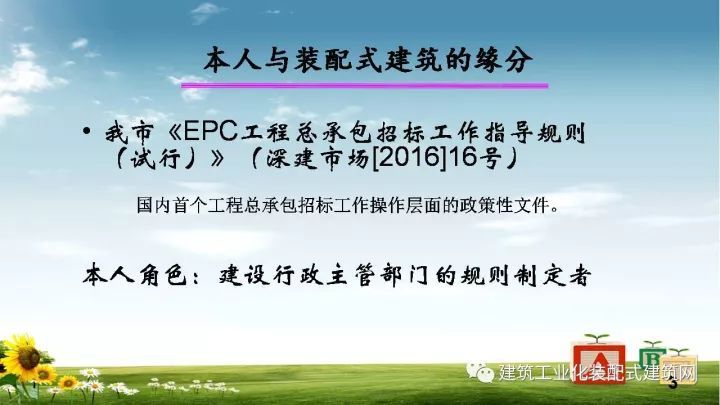 本人与装配式建筑的缘分

• 我市《EPC工程总承包招标工作指导规则（试行）》（深建市场[2016]16号）

国内首个工程总承包招标工作操作层面的政策性文件。

本人角色：建设行政主管部门的规则制定者

A B

建筑工业化装配式建筑网

3